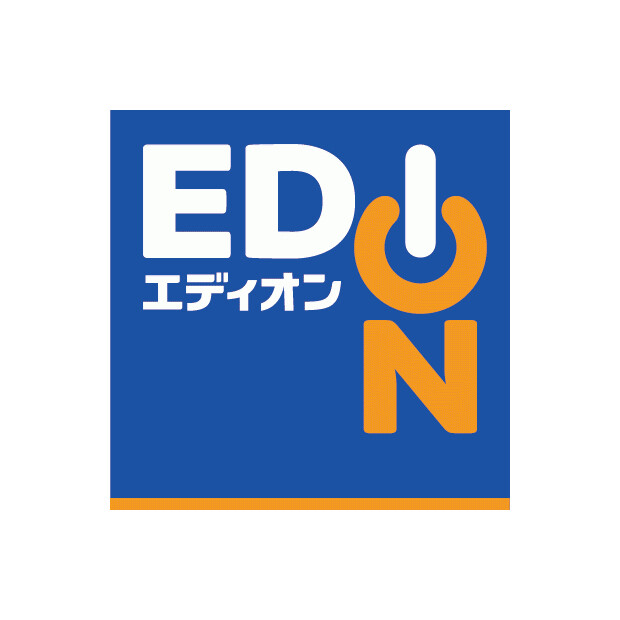 EDION
エディオン